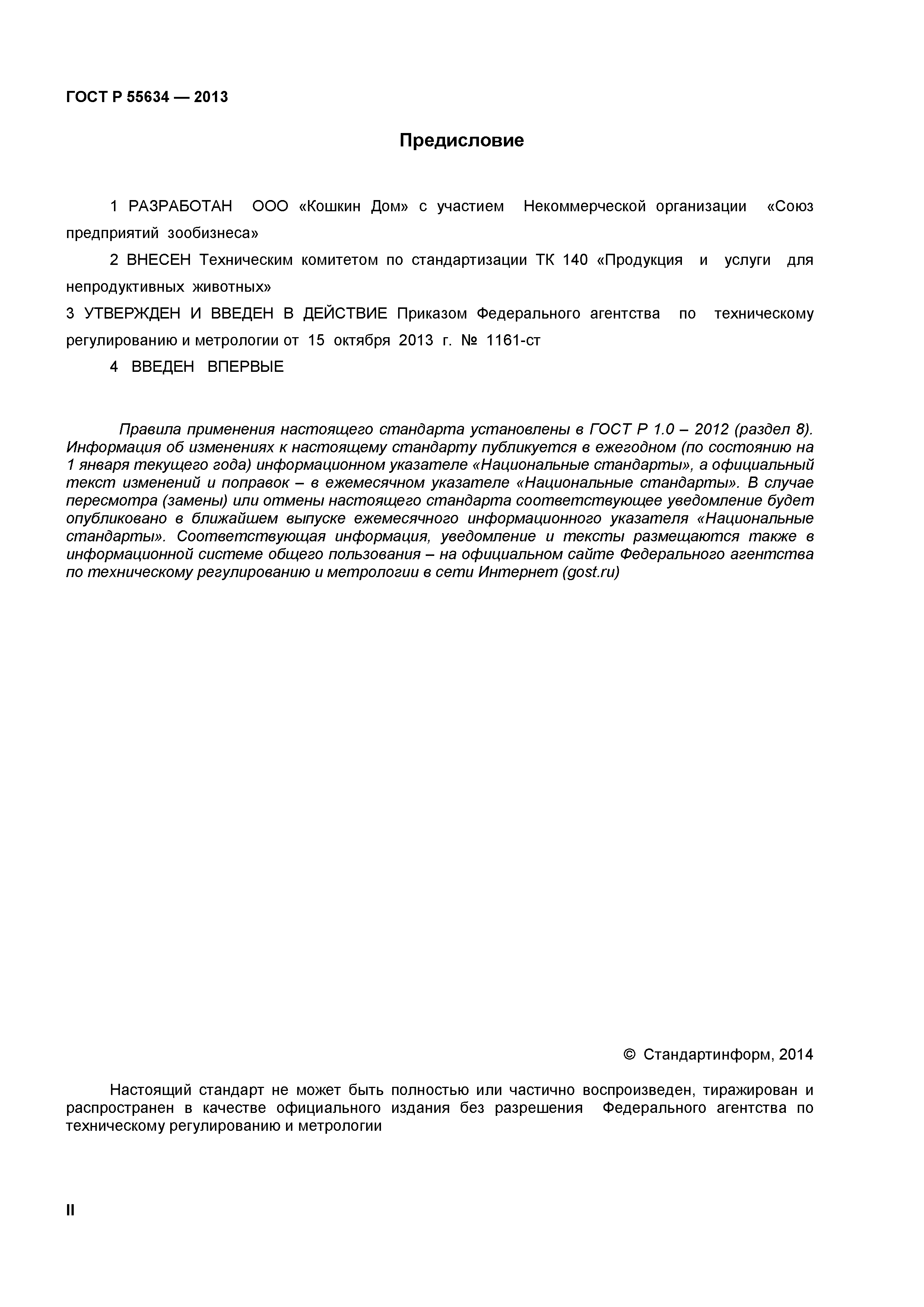 ГОСТ Р 55634 — 2013

Предисловие

1 РАЗРАБОТАН ООО «Кошкин Дом» с участием Некоммерческой организации «Союз предприятий зообизнеса»

2 ВНЕСЕН Техническим комитетом по стандартизации ТК 140 «Продукция и услуги для непродуктивных животных»

3 УТВЕРЖДЕН И ВВЕДЕН В ДЕЙСТВИЕ Приказом Федерального агентства по техническому регулированию и метрологии от 15 октября 2013 г. № 1161-ст

4 ВВЕДЕН ВПЕРВЫЕ

Правила применения настоящего стандарта установлены в ГОСТ Р 1.0 – 2012 (раздел 8). Информация об изменениях к настоящему стандарту публикуется в ежегодном (по состоянию на 1 января текущего года) информационном указателе «Национальные стандарты», а официальный текст изменений и поправок – в ежемесячном указателе «Национальные стандарты». В случае пересмотра (замены) или отмены настоящего стандарта соответствующее уведомление будет опубликовано в ближайшем выпуске ежемесячного информационного указателя «Национальные стандарты». Соответствующая информация, уведомление и тексты размещаются также в информационной системе общего пользования – на официальном сайте Федерального агентства по техническому регулированию и метрологии в сети Интернет (gost.ru)

© Стандартинформ, 2014

Настоящий стандарт не может быть полностью или частично воспроизведен, тиражирован и распространен в качестве официального издания без разрешения Федерального агентства по техническому регулированию и метрологии

II